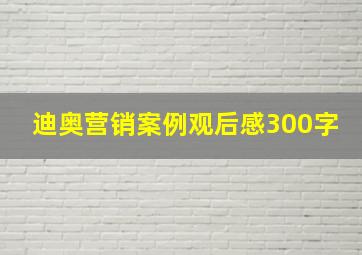 迪奥营销案例观后感300字